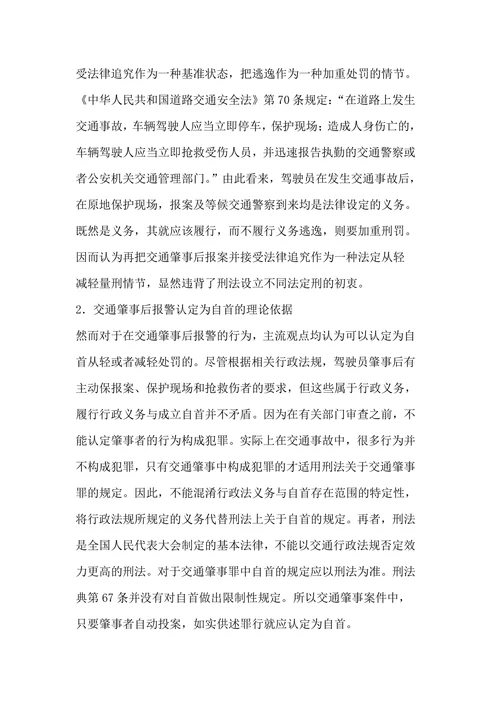 受法律追究作为一种基准状态，把逃逸作为一种加重处罚的情节。《中华人民共和国道路交通安全法》第 70 条规定：“在道路上发生交通事故，车辆驾驶人应当立即停车，保护现场；造成人身伤亡的，车辆驾驶人应当立即抢救受伤人员，并迅速报告执勤的交通警察或者公安机关交通管理部门。”由此看来，驾驶员在发生交通事故后，在原地保护现场，报案及等候交通警察到来均是法律设定的义务。既然是义务，其就应该履行，而不履行义务逃逸，则要加重刑罚。因而认为再把交通肇事后报案并接受法律追究作为一种法定从轻减轻量刑情节，显然违背了刑法设立不同法定刑的初衷。

2．交通肇事后报警认定为自首的理论依据

然而对于在交通肇事后报警的行为，主流观点均认为可以认定为自首从轻或者减轻处罚的。尽管根据相关行政法规，驾驶员肇事后有主动保报案、保护现场和抢救伤者的要求，但这些属于行政义务，履行行政义务与成立自首并不矛盾。因为在有关部门审查之前，不能认定肇事者的行为构成犯罪。实际上在交通事故中，很多行为并不构成犯罪，只有交通肇事中构成犯罪的才适用刑法关于交通肇事罪的规定。因此，不能混淆行政法义务与自首存在范围的特定性，将行政法规所规定的义务代替刑法上关于自首的规定。再者，刑法是全国人民代表大会制定的基本法律，不能以交通行政法规否定效力更高的刑法。对于交通肇事罪中自首的规定应以刑法为准。刑法典第 67 条并没有对自首做出限制性规定。所以交通肇事案件中，只要肇事者自动投案，如实供述罪行就应认定为自首。